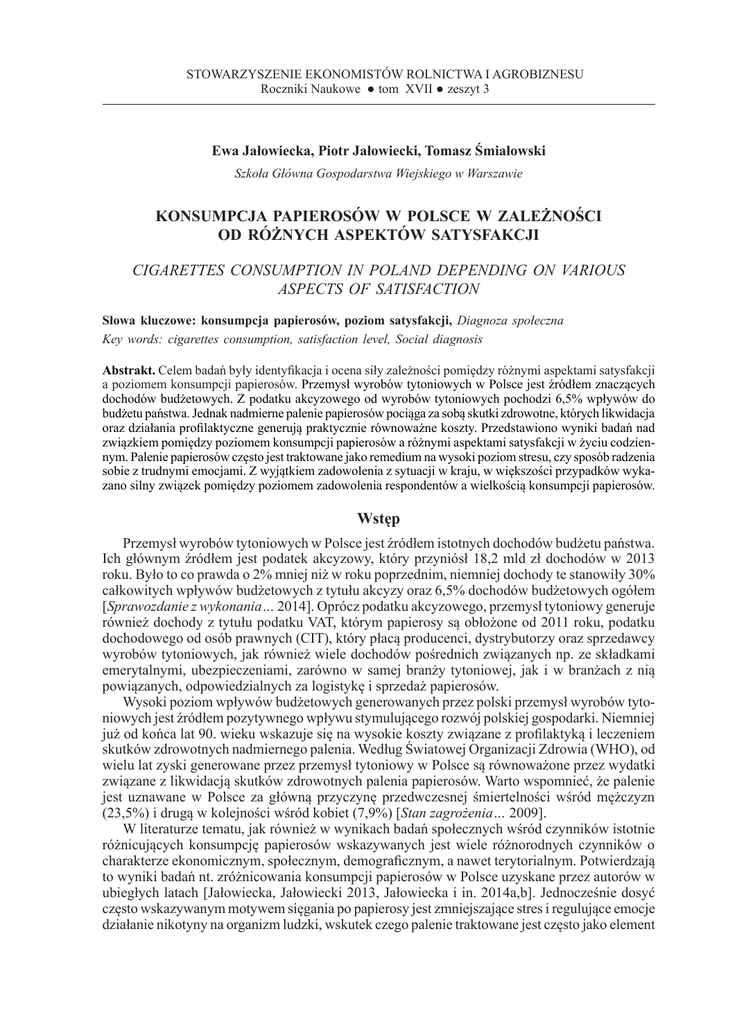 STOWARZYSZENIE EKONOMISTÓW ROLNICTWA I AGROBIZNESU
Roczniki Naukowe ● tom XVII ● zeszyt 3

Ewa Jałowiecka, Piotr Jałowiecki, Tomasz Śmiałowski

Szkoła Główna Gospodarstwa Wiejskiego w Warszawie

KONSUMPCJA PAPIEROSÓW W POLSCE W ZALEŻNOŚCI OD RÓŻNYCH ASPEKTÓW SATYSFAKCJI

CIGARETTES CONSUMPTION IN POLAND DEPENDING ON VARIOUS ASPECTS OF SATISFACTION

Słowa kluczowe: konsumpcja papierosów, poziom satysfakcji, Diagnoza społeczna
Key words: cigarettes consumption, satisfaction level, Social diagnosis

Abstrakt. Celem badań były identyfikacja i ocena siły zależności pomiędzy różnymi aspektami satysfakcji a poziomem konsumpcji papierosów. Przemysł wyrobów tytoniowych w Polsce jest źródłem znaczących dochodów budżetowych. Z podatku akcyzowego od wyrobów tytoniowych pochodzi 6,5% wpływów do budżetu państwa. Jednak nadmierne palenie papierosów pociąga za sobą skutki zdrowotne, których likwidacja oraz działania profilaktyczne generują praktycznie równoważne koszty. Przedstawiono wyniki badań nad związkiem pomiędzy poziomem konsumpcji papierosów a różnymi aspektami satysfakcji w życiu codziennym. Palenie papierosów często jest traktowane jako remedium na wysoki poziom stresu, czy sposób radzenia sobie z trudnymi emocjami. Z wyjątkiem zadowolenia z sytuacji w kraju, w większości przypadków wykazano silny związek pomiędzy poziomem zadowolenia respondentów a wielkością konsumpcji papierosów.

Wstęp

Przemysł wyrobów tytoniowych w Polsce jest źródłem istotnych dochodów budżetu państwa. Ich głównym źródłem jest podatek akcyzowy, który przyniósł 18,2 mld zł dochodów w 2013 roku. Było to co prawda o 2% mniej niż w roku poprzednim, niemniej dochody te stanowiły 30% całkowitych wpływów budżetowych z tytułu akcyzy oraz 6,5% dochodów budżetowych ogółem [Sprawozdanie z wykonania… 2014]. Oprócz podatku akcyzowego, przemysł tytoniowy generuje również dochody z tytułu podatku VAT, którym papierosy są obłożone od 2011 roku, podatku dochodowego od osób prawnych (CIT), który płacą producenci, dystrybutorzy oraz sprzedawcy wyrobów tytoniowych, jak również wiele dochodów pośrednich związanych np. ze składkami emerytalnymi, ubezpieczeniami, zarówno w samej branży tytoniowej, jak i w branżach z nią powiązanych, odpowiedzialnych za logistykę i sprzedaż papierosów.

Wysoki poziom wpływów budżetowych generowanych przez polski przemysł wyrobów tytoniowych jest źródłem pozytywnego wpływu stymulującego rozwój polskiej gospodarki. Niemniej już od końca lat 90. wieku wskazuje się na wysokie koszty związane z profilaktyką i leczeniem skutków zdrowotnych nadmiernego palenia. Według Światowej Organizacji Zdrowia (WHO), od wielu lat zyski generowane przez przemysł tytoniowy w Polsce są równoważone przez wydatki związane z likwidacją skutków zdrowotnych palenia papierosów. Warto wspomnieć, że palenie jest uznawane w Polsce za główną przyczynę przedwczesnej śmiertelności wśród mężczyzn (23,5%) i drugą w kolejności wśród kobiet (7,9%) [Stan zagrożenia… 2009].

W literaturze tematu, jak również w wynikach badań społecznych wśród czynników istotnie różnicujących konsumpcję papierosów wskazywanych jest wiele różnorodnych czynników o charakterze ekonomicznym, społecznym, demograficznym, a nawet terytorialnym. Potwierdzają to wyniki badań nt. zróżnicowania konsumpcji papierosów w Polsce uzyskane przez autorów w ubiegłych latach [Jałowiecka, Jałowiecki 2013, Jałowiecka i in. 2014a,b]. Jednocześnie dosyć często wskazywanym motywem sięgania po papierosy jest zmniejszające stres i regulujące emocje działanie nikotyny na organizm ludzki, wskutek czego palenie traktowane jest często jako element